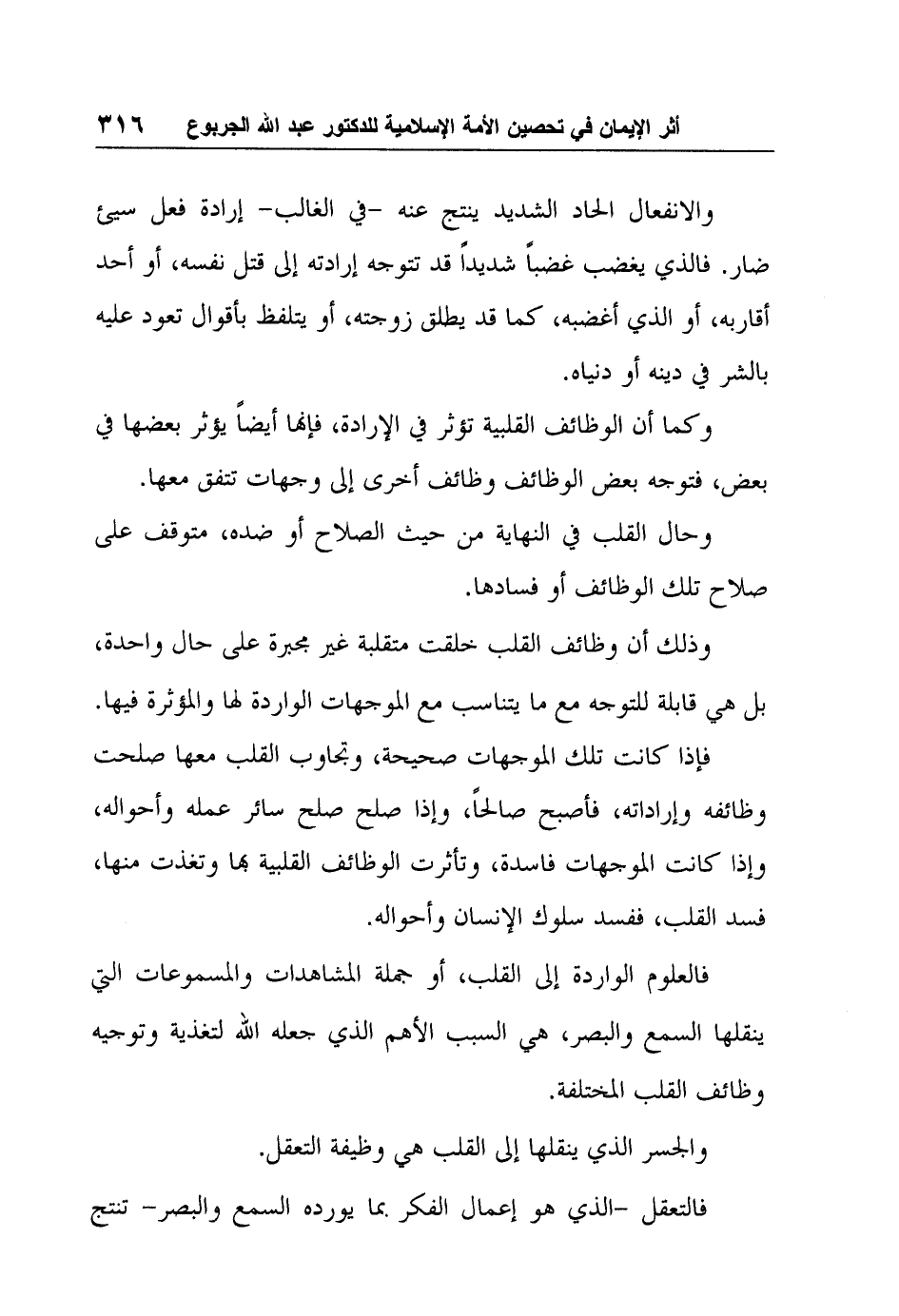 أثر الإيمان في تحصين الأمة الإسلامية للدكتور عبد الله الجربوع ٣١٦

والانفعال الحاد الشديد ينتج عنه -في الغالب- إرادة فعل سيئ ضار. فالذي يغضب غضباً شديداً قد تتوجه إرادته إلى قتل نفسه، أو أحد أقاربه، أو الذي أغضبه، كما قد يطلق زوجته، أو يتلفظ بأقوال تعود عليه بالشر في دينه أو دنياه.

وكما أن الوظائف القلبية تؤثر في الإرادة، فإنها أيضاً يؤثر بعضها في بعض، فتوجه بعض الوظائف وظائف أخرى إلى وجهات تتفق معها.

وحال القلب في النهاية من حيث الصلاح أو ضده، متوقف على صلاح تلك الوظائف أو فسادها.

وذلك أن وظائف القلب خلقت متقلبة غير مجبرة على حال واحدة، بل هي قابلة للتوجه مع ما يتناسب مع الموجهات الواردة لها والمؤثرة فيها.

فإذا كانت تلك الموجهات صحيحة، وتجاوب القلب معها صلحت وظائفه وإراداته، فأصبح صالحاً، وإذا صلح صلح سائر عمله وأحواله، وإذا كانت الموجهات فاسدة، وتأثرت الوظائف القلبية بها وتغذت منها، فسد القلب، ففسد سلوك الإنسان وأحواله.

فالعلوم الواردة إلى القلب، أو جملة المشاهدات والمسموعات التي ينقلها السمع والبصر، هي السبب الأهم الذي جعله الله لتغذية وتوجيه وظائف القلب المختلفة.

والجسر الذي ينقلها إلى القلب هي وظيفة التعقل.

فالتعقل -الذي هو إعمال الفكر بما يورده السمع والبصر- تنتج